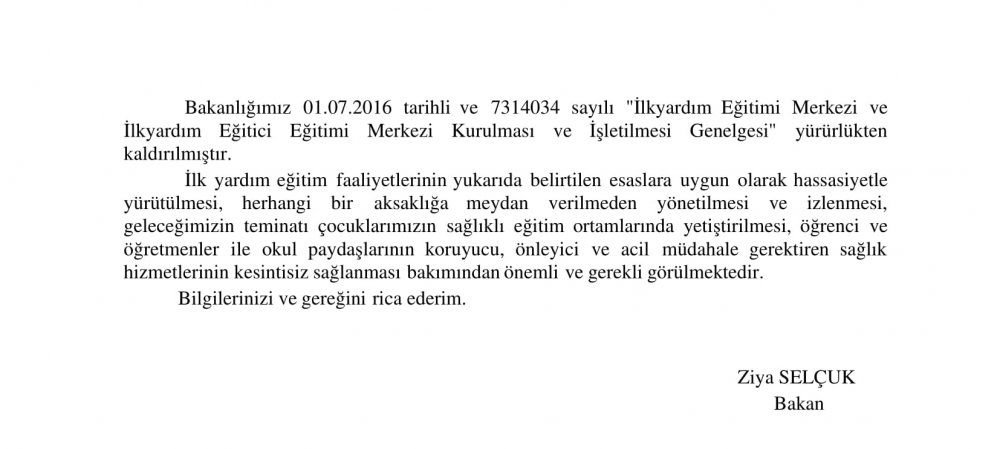 Bakanlığımız 01.07.2016 tarihli ve 7314034 sayılı "İlkyardım Eğitimi Merkezi ve İlkyardım Eğitici Eğitimi Merkezi Kurulması ve İşletilmesi Genelgesi" yürürlükten kaldırılmıştır.

İlk yardım eğitim faaliyetlerinin yukarıda belirtilen esaslara uygun olarak hassasiyetle yürütülmesi, herhangi bir aksaklığa meydan verilmeden yönetilmesi ve izlenmesi, geleceğimizin teminatı çocuklarımızın sağlıklı eğitim ortamlarında yetiştirilmesi, öğrenci ve öğretmenler ile okul paydaşlarının koruyucu, önleyici ve acil müdahale gerektiren sağlık hizmetlerinin kesintisiz sağlanması bakımından önemli ve gerekli görülmektedir.

Bilgilerinizi ve gereğini rica ederim.

Ziya SELÇUK
Bakan